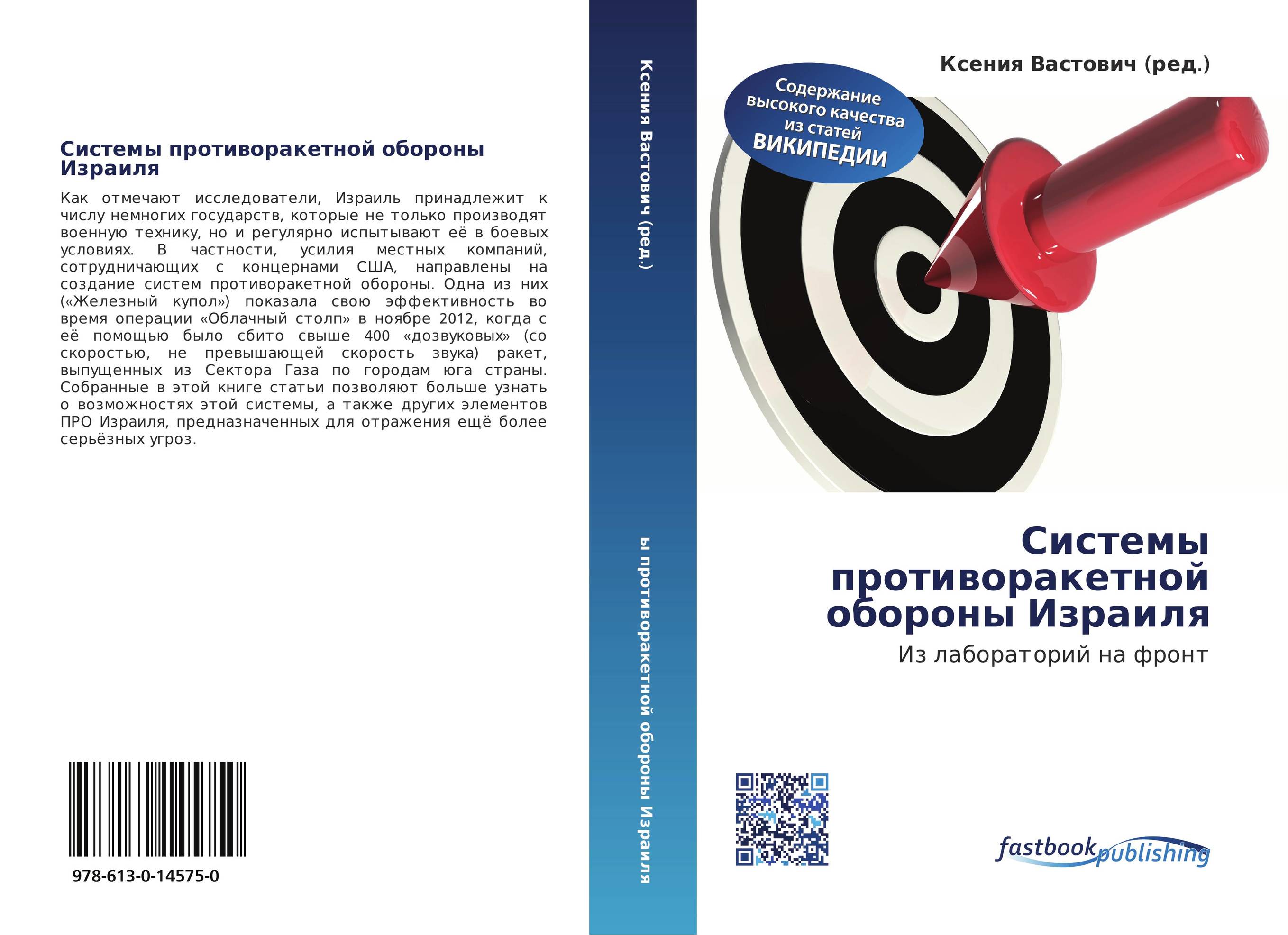 Системы противоракетной обороны Израиля

Как отмечают исследователи, Израиль принадлежит к числу немногих государств, которые не только производят военную технику, но и регулярно испытывают её в боевых условиях. В частности, усилия местных компаний, сотрудничающих с концернами США, направлены на создание систем противоракетной обороны. Одна из них («Железный купол») показала свою эффективность во время операции «Облачный столп» в ноябре 2012, когда с её помощью было сбито свыше 400 «дозвуковых» (со скоростью, не превышающей скорость звука) ракет, выпущенных из Сектора Газа по городам юга страны. Собранные в этой книге статьи позволяют больше узнать о возможностях этой системы, а также других элементов ПРО Израиля, предназначенных для отражения ещё более серьёзных угроз.

978-613-0-14575-0

Ксения Вастович (ред.)

ы противоракетной обороны Израиля

Ксения Вастович (ред.)

Содержание высокого качества из статей ВИКИПЕДИИ

Системы противоракетной обороны Израиля

Из лабораторий на фронт

fastbook publishing